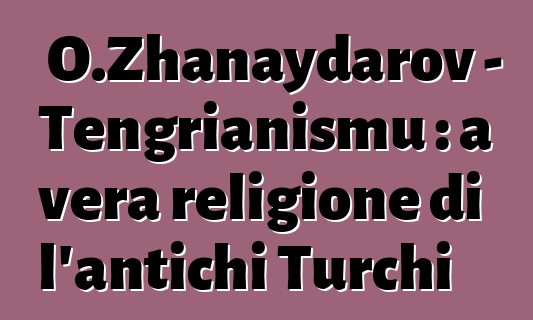 O.Zhanaydarov - Tengrianismu : a vera religione di l'antichi Turchi